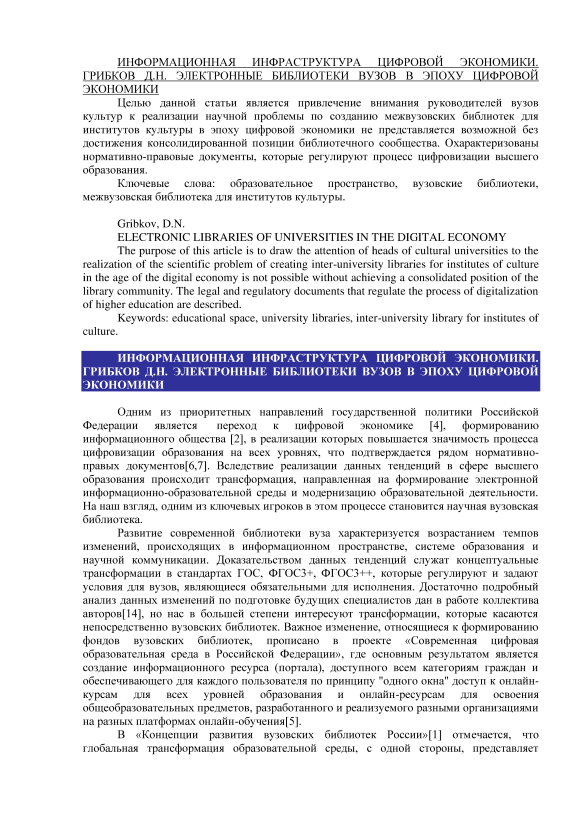 ИНФОРМАЦИОННАЯ ИНФРАСТРУКТУРА ЦИФРОВОЙ ЭКОНОМИКИ. ГРИБКОВ Д.Н. ЭЛЕКТРОННЫЕ БИБЛИОТЕКИ ВУЗОВ В ЭПОХУ ЦИФРОВОЙ ЭКОНОМИКИ

Целью данной статьи является привлечение внимания руководителей вузов культур к реализации научной проблемы по созданию межвузовских библиотек для институтов культуры в эпоху цифровой экономики не представляется возможной без достижения консолидированной позиции библиотечного сообщества. Охарактеризованы нормативно-правовые документы, которые регулируют процесс цифровизации высшего образования.

Ключевые слова: образовательное пространство, вузовские библиотеки, межвузовская библиотека для институтов культуры.

Gribkov, D.N.

ELECTRONIC LIBRARIES OF UNIVERSITIES IN THE DIGITAL ECONOMY

The purpose of this article is to draw the attention of heads of cultural universities to the realization of the scientific problem of creating inter-university libraries for institutes of culture in the age of the digital economy is not possible without achieving a consolidated position of the library community. The legal and regulatory documents that regulate the process of digitalization of higher education are described.

Keywords: educational space, university libraries, inter-university library for institutes of culture.

ИНФОРМАЦИОННАЯ ИНФРАСТРУКТУРА ЦИФРОВОЙ ЭКОНОМИКИ. ГРИБКОВ Д.Н. ЭЛЕКТРОННЫЕ БИБЛИОТЕКИ ВУЗОВ В ЭПОХУ ЦИФРОВОЙ ЭКОНОМИКИ

Одним из приоритетных направлений государственной политики Российской Федерации является переход к цифровой экономике [4], формированию информационного общества [2], в реализации которых повышается значимость процесса цифровизации образования на всех уровнях, что подтверждается рядом нормативно-правых документов[6,7]. Вследствие реализации данных тенденций в сфере высшего образования происходит трансформация, направленная на формирование электронной информационно-образовательной среды и модернизацию образовательной деятельности. На наш взгляд, одним из ключевых игроков в этом процессе становится научная вузовская библиотека.

Развитие современной библиотеки вуза характеризуется возрастанием темпов изменений, происходящих в информационном пространстве, системе образования и научной коммуникации. Доказательством данных тенденций служат концептуальные трансформации в стандартах ГОС, ФГОС3+, ФГОС3++, которые регулируют и задают условия для вузов, являющиеся обязательными для исполнения. Достаточно подробный анализ данных изменений по подготовке будущих специалистов дан в работе коллектива авторов[14], но нас в большей степени интересуют трансформации, которые касаются непосредственно вузовских библиотек. Важное изменение, относящиеся к формированию фондов вузовских библиотек, прописано в проекте «Современная цифровая образовательная среда в Российской Федерации», где основным результатом является создание информационного ресурса (портала), доступного всем категориям граждан и обеспечивающего для каждого пользователя по принципу "одного окна" доступ к онлайн-курсам для всех уровней образования и онлайн-ресурсам для освоения общеобразовательных предметов, разработанного и реализуемого разными организациями на разных платформах онлайн-обучения[5].

В «Концепции развития вузовских библиотек России»[1] отмечается, что глобальная трансформация образовательной среды, с одной стороны, представляет